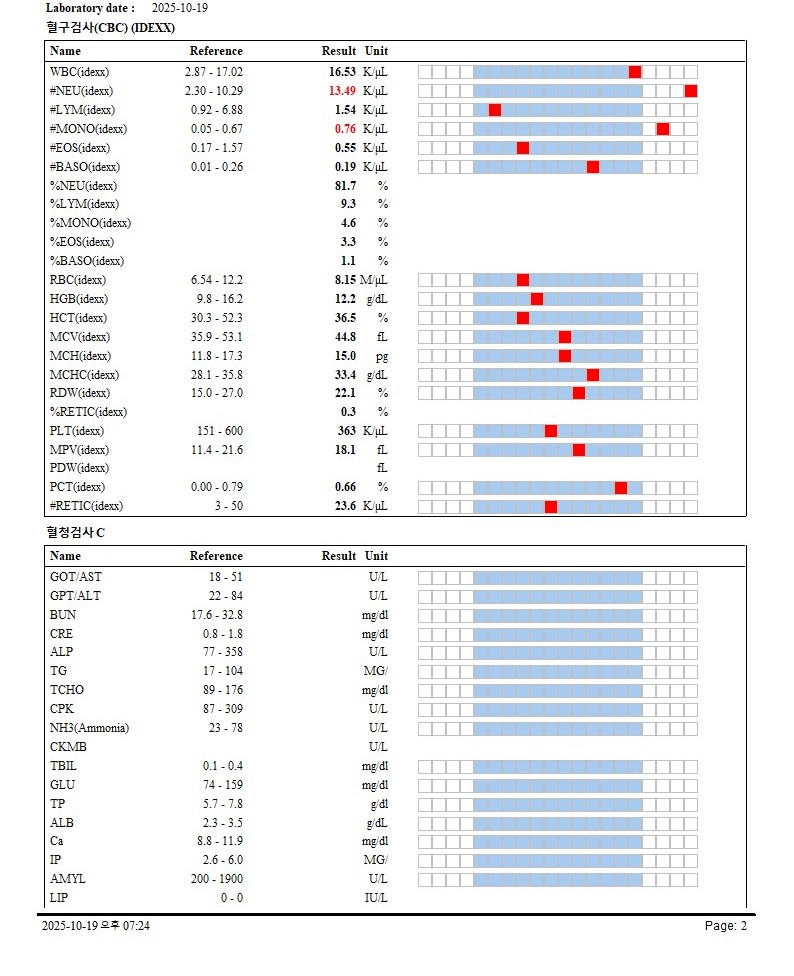 Laboratory date : 2025-10-19

혈구검사(CBC) (IDEXX)

| Name | Reference | Result | Unit |
|---|---|---|---|
| WBC(idexx) | 2.87 - 17.02 | 16.53 | K/μL |
| #NEU(idexx) | 2.30 - 10.29 | 13.49 | K/μL |
| #LYM(idexx) | 0.92 - 6.88 | 1.54 | K/μL |
| #MONO(idexx) | 0.05 - 0.67 | 0.76 | K/μL |
| #EOS(idexx) | 0.17 - 1.57 | 0.55 | K/μL |
| #BASO(idexx) | 0.01 - 0.26 | 0.19 | K/μL |
| %NEU(idexx) | | 81.7 | % |
| %LYM(idexx) | | 9.3 | % |
| %MONO(idexx) | | 4.6 | % |
| %EOS(idexx) | | 3.3 | % |
| %BASO(idexx) | | 1.1 | % |
| RBC(idexx) | 6.54 - 12.2 | 8.15 | M/μL |
| HGB(idexx) | 9.8 - 16.2 | 12.2 | g/dL |
| HCT(idexx) | 30.3 - 52.3 | 36.5 | % |
| MCV(idexx) | 35.9 - 53.1 | 44.8 | fL |
| MCH(idexx) | 11.8 - 17.3 | 15.0 | pg |
| MCHC(idexx) | 28.1 - 35.8 | 33.4 | g/dL |
| RDW(idexx) | 15.0 - 27.0 | 22.1 | % |
| %RETIC(idexx) | | 0.3 | % |
| PLT(idexx) | 151 - 600 | 363 | K/μL |
| MPV(idexx) | 11.4 - 21.6 | 18.1 | fL |
| PDW(idexx) | | | fL |
| PCT(idexx) | 0.00 - 0.79 | 0.66 | % |
| #RETIC(idexx) | 3 - 50 | 23.6 | K/μL |

혈청검사 C

| Name | Reference | Result | Unit |
|---|---|---|---|
| GOT/AST | 18 - 51 | | U/L |
| GPT/ALT | 22 - 84 | | U/L |
| BUN | 17.6 - 32.8 | | mg/dl |
| CRE | 0.8 - 1.8 | | mg/dl |
| ALP | 77 - 358 | | U/L |
| TG | 17 - 104 | | MG/ |
| TCHO | 89 - 176 | | mg/dl |
| CPK | 87 - 309 | | U/L |
| NH3(Ammonia) | 23 - 78 | | U/L |
| CKMB | | | U/L |
| TBIL | 0.1 - 0.4 | | mg/dl |
| GLU | 74 - 159 | | mg/dl |
| TP | 5.7 - 7.8 | | g/dl |
| ALB | 2.3 - 3.5 | | g/dL |
| Ca | 8.8 - 11.9 | | mg/dl |
| IP | 2.6 - 6.0 | | MG/ |
| AMYL | 200 - 1900 | | U/L |
| LIP | 0 - 0 | | IU/L |

2025-10-19 오후 07:24

Page: 2